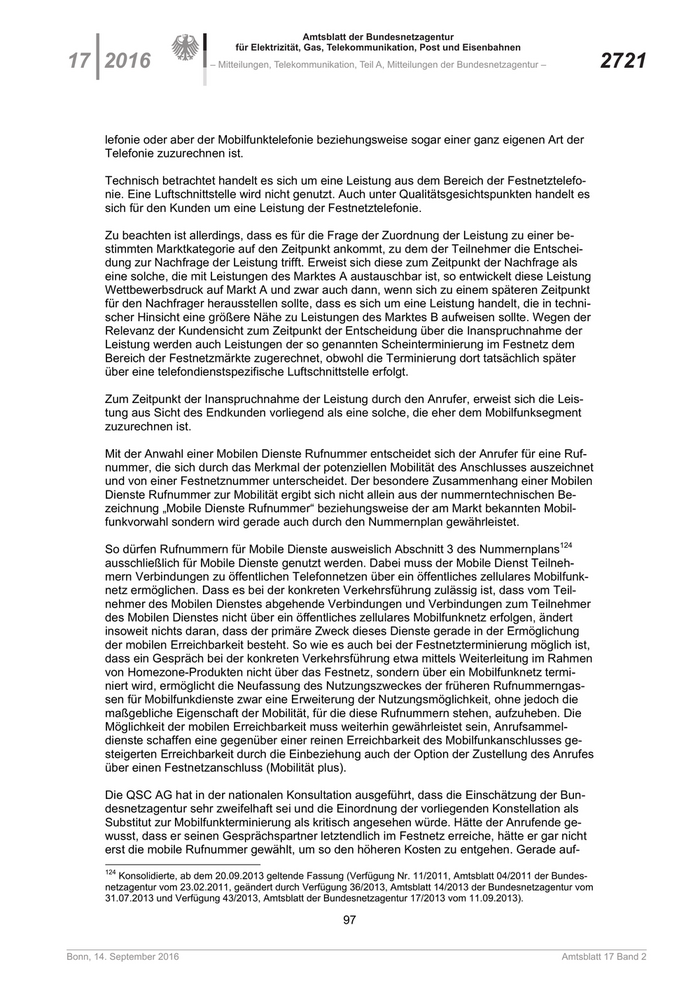 17 | 2016

Amtsblatt der Bundesnetzagentur für Elektrizität, Gas, Telekommunikation, Post und Eisenbahnen

– Mitteilungen, Telekommunikation, Teil A, Mitteilungen der Bundesnetzagentur –

2721

lefonie oder aber der Mobilfunktelefonie beziehungsweise sogar einer ganz eigenen Art der Telefonie zuzurechnen ist.

Technisch betrachtet handelt es sich um eine Leistung aus dem Bereich der Festnetztelefonie. Eine Luftschnittstelle wird nicht genutzt. Auch unter Qualitätsgesichtspunkten handelt es sich für den Kunden um eine Leistung der Festnetztelefonie.

Zu beachten ist allerdings, dass es für die Frage der Zuordnung der Leistung zu einer bestimmten Marktkategorie auf den Zeitpunkt ankommt, zu dem der Teilnehmer die Entscheidung zur Nachfrage der Leistung trifft. Erweist sich diese zum Zeitpunkt der Nachfrage als eine solche, die mit Leistungen des Marktes A austauschbar ist, so entwickelt diese Leistung Wettbewerbsdruck auf Markt A und zwar auch dann, wenn sich zu einem späteren Zeitpunkt für den Nachfrager herausstellen sollte, dass es sich um eine Leistung handelt, die in technischer Hinsicht eine größere Nähe zu Leistungen des Marktes B aufweisen sollte. Wegen der Relevanz der Kundensicht zum Zeitpunkt der Entscheidung über die Inanspruchnahme der Leistung werden auch Leistungen der so genannten Scheinterminierung im Festnetz dem Bereich der Festnetzmärkte zugerechnet, obwohl die Terminierung dort tatsächlich später über eine telefondienstspezifische Luftschnittstelle erfolgt.

Zum Zeitpunkt der Inanspruchnahme der Leistung durch den Anrufer, erweist sich die Leistung aus Sicht des Endkunden vorliegend als eine solche, die eher dem Mobilfunksegment zuzurechnen ist.

Mit der Anwahl einer Mobilen Dienste Rufnummer entscheidet sich der Anrufer für eine Rufnummer, die sich durch das Merkmal der potenziellen Mobilität des Anschlusses auszeichnet und von einer Festnetznummer unterscheidet. Der besondere Zusammenhang einer Mobilen Dienste Rufnummer zur Mobilität ergibt sich nicht allein aus der nummerntechnischen Bezeichnung „Mobile Dienste Rufnummer“ beziehungsweise der am Markt bekannten Mobilfunkvorwahl sondern wird gerade auch durch den Nummernplan gewährleistet.

So dürfen Rufnummern für Mobile Dienste ausweislich Abschnitt 3 des Nummernplans$^{124}$ ausschließlich für Mobile Dienste genutzt werden. Dabei muss der Mobile Dienst Teilnehmern Verbindungen zu öffentlichen Telefonnetzen über ein öffentliches zellulares Mobilfunknetz ermöglichen. Dass es bei der konkreten Verkehrsführung zulässig ist, dass vom Teilnehmer des Mobilen Dienstes abgehende Verbindungen und Verbindungen zum Teilnehmer des Mobilen Dienstes nicht über ein öffentliches zellulares Mobilfunknetz erfolgen, ändert insoweit nichts daran, dass der primäre Zweck dieses Dienste gerade in der Ermöglichung der mobilen Erreichbarkeit besteht. So wie es auch bei der Festnetzterminierung möglich ist, dass ein Gespräch bei der konkreten Verkehrsführung etwa mittels Weiterleitung im Rahmen von Homezone-Produkten nicht über das Festnetz, sondern über ein Mobilfunknetz terminiert wird, ermöglicht die Neufassung des Nutzungszweckes der früheren Rufnummerngassen für Mobilfunkdienste zwar eine Erweiterung der Nutzungsmöglichkeit, ohne jedoch die maßgebliche Eigenschaft der Mobilität, für die diese Rufnummern stehen, aufzuheben. Die Möglichkeit der mobilen Erreichbarkeit muss weiterhin gewährleistet sein, Anrufsammeldienste schaffen eine gegenüber einer reinen Erreichbarkeit des Mobilfunkanschlusses gesteigerten Erreichbarkeit durch die Einbeziehung auch der Option der Zustellung des Anrufes über einen Festnetzanschluss (Mobilität plus).

Die QSC AG hat in der nationalen Konsultation ausgeführt, dass die Einschätzung der Bundesnetzagentur sehr zweifelhaft sei und die Einordnung der vorliegenden Konstellation als Substitut zur Mobilfunkterminierung als kritisch angesehen würde. Hätte der Anrufende gewusst, dass er seinen Gesprächspartner letztendlich im Festnetz erreiche, hätte er gar nicht erst die mobile Rufnummer gewählt, um so den höheren Kosten zu entgehen. Gerade auf-

$^{124}$ Konsolidierte, ab dem 20.09.2013 geltende Fassung (Verfügung Nr. 11/2011, Amtsblatt 04/2011 der Bundesnetzagentur vom 23.02.2011, geändert durch Verfügung 36/2013, Amtsblatt 14/2013 der Bundesnetzagentur vom 31.07.2013 und Verfügung 43/2013, Amtsblatt der Bundesnetzagentur 17/2013 vom 11.09.2013).

97

Bonn, 14. September 2016

Amtsblatt 17 Band 2